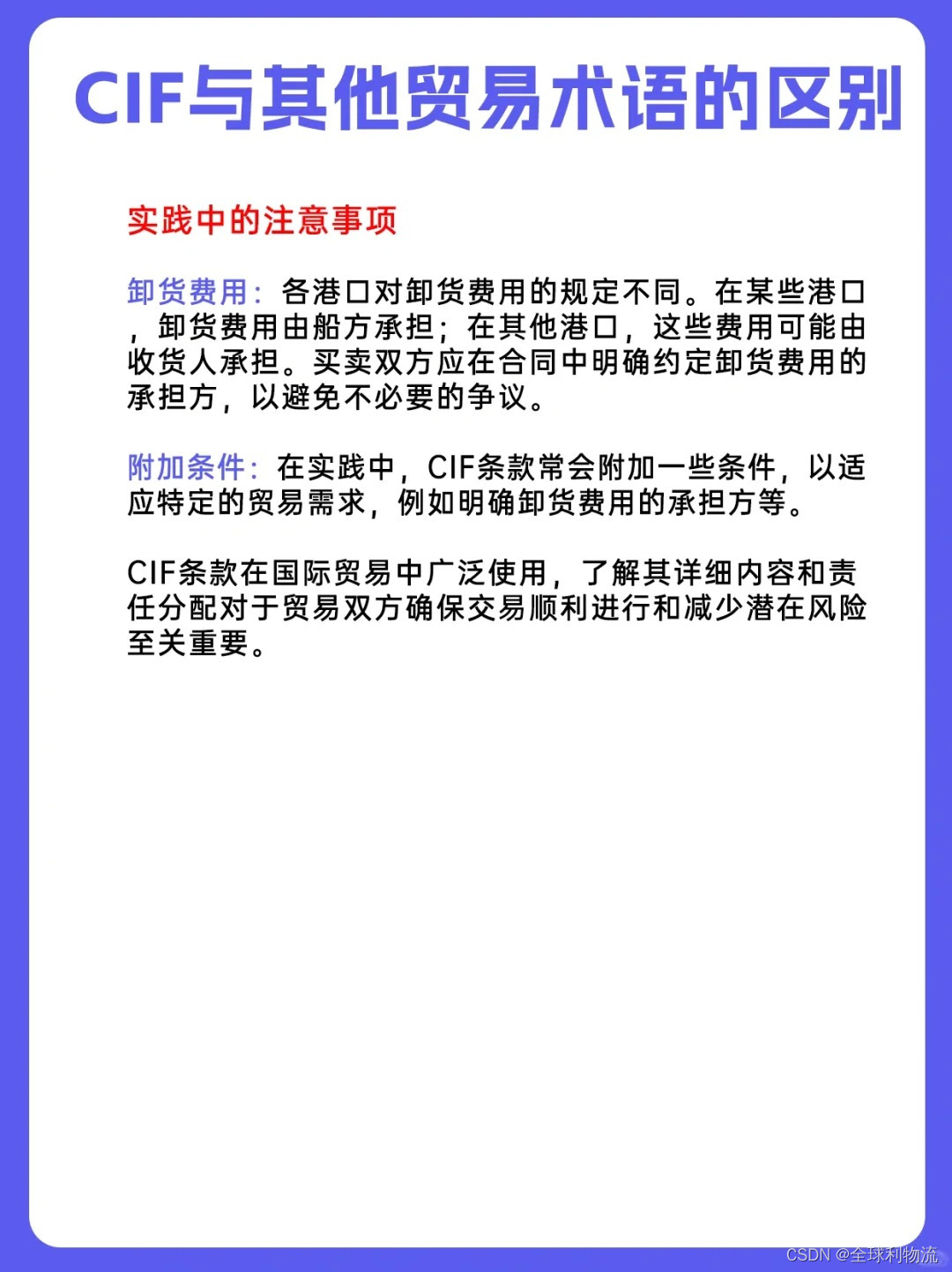 CIF与其他贸易术语的区别

实践中的注意事项

卸货费用：各港口对卸货费用的规定不同。在某些港口，卸货费用由船方承担；在其他港口，这些费用可能由收货人承担。买卖双方应在合同中明确约定卸货费用的承担方，以避免不必要的争议。

附加条件：在实践中，CIF条款常会附加一些条件，以适应特定的贸易需求，例如明确卸货费用的承担方等。

CIF条款在国际贸易中广泛使用，了解其详细内容和责任分配对于贸易双方确保交易顺利进行和减少潜在风险至关重要。

CSDN @全球利物流